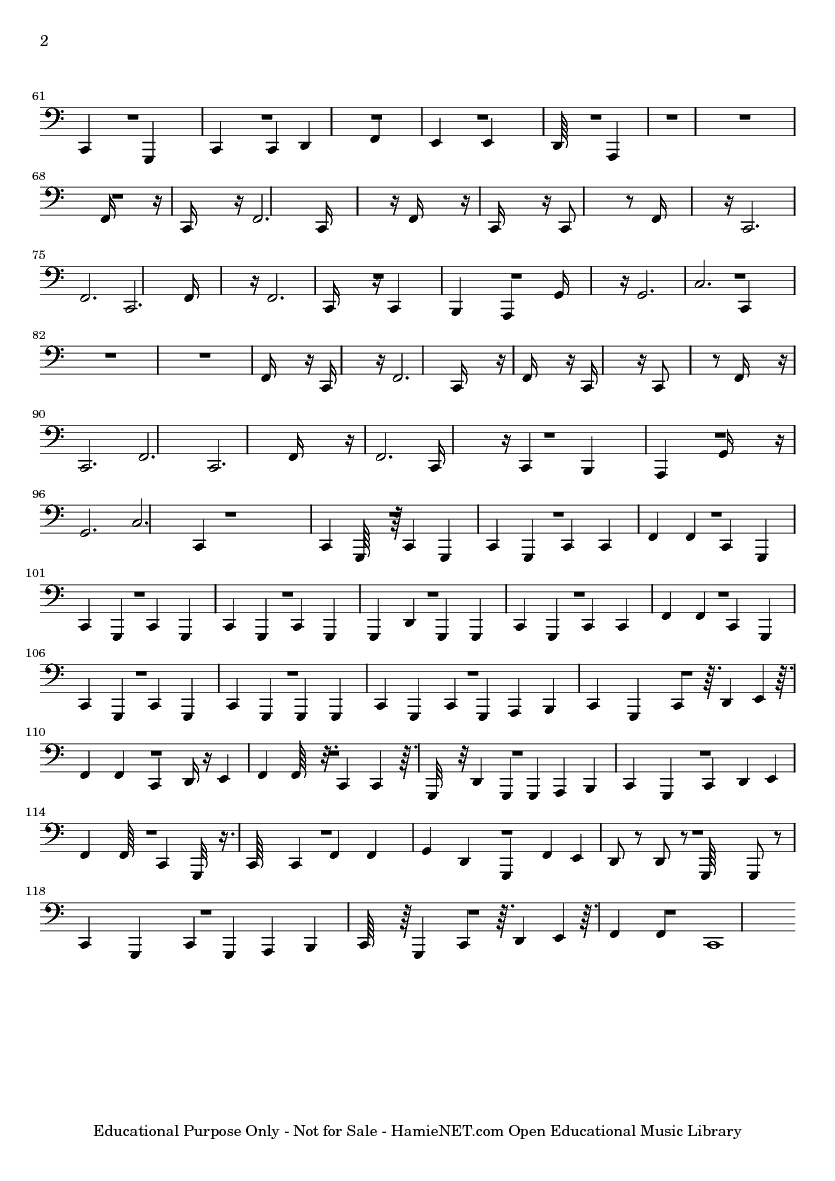 2

61

68

75

82

90

96

101

106

110

114

118

Educational Purpose Only - Not for Sale - HamieNET.com Open Educational Music Library